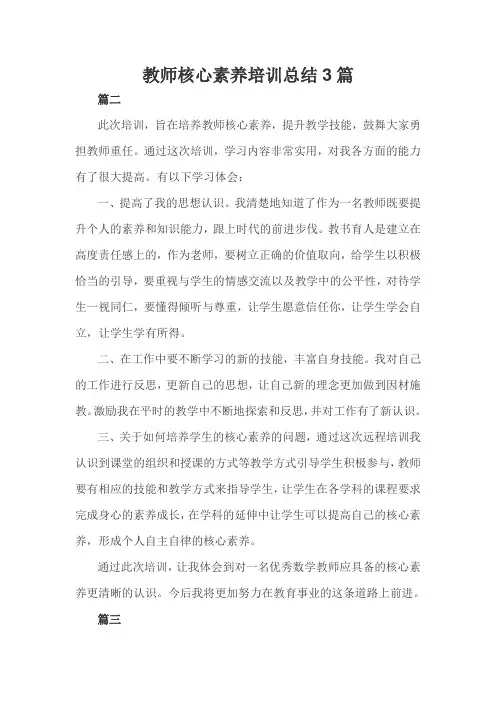 教师核心素养培训总结3篇

篇二

此次培训，旨在培养教师核心素养，提升教学技能，鼓舞大家勇担教师重任。通过这次培训，学习内容非常实用，对我各方面的能力有了很大提高。有以下学习体会：

一、提高了我的思想认识。我清楚地知道了作为一名教师既要提升个人的素养和知识能力，跟上时代的前进步伐。教书育人是建立在高度责任感上的，作为老师，要树立正确的价值取向，给学生以积极恰当的引导，要重视与学生的情感交流以及教学中的公平性，对待学生一视同仁，要懂得倾听与尊重，让学生愿意信任你，让学生学会自立，让学生学有所得。

二、在工作中要不断学习的新的技能，丰富自身技能。我对自己的工作进行反思，更新自己的思想，让自己新的理念更加做到因材施教。激励我在平时的教学中不断地探索和反思，并对工作有了新认识。

三、关于如何培养学生的核心素养的问题，通过这次远程培训我认识到课堂的组织和授课的方式等教学方式引导学生积极参与，教师要有相应的技能和教学方式来指导学生，让学生在各学科的课程要求完成身心的素养成长，在学科的延伸中让学生可以提高自己的核心素养，形成个人自主自律的核心素养。

通过此次培训，让我体会到对一名优秀数学教师应具备的核心素养更清晰的认识。今后我将更加努力在教育事业的这条道路上前进。

篇三